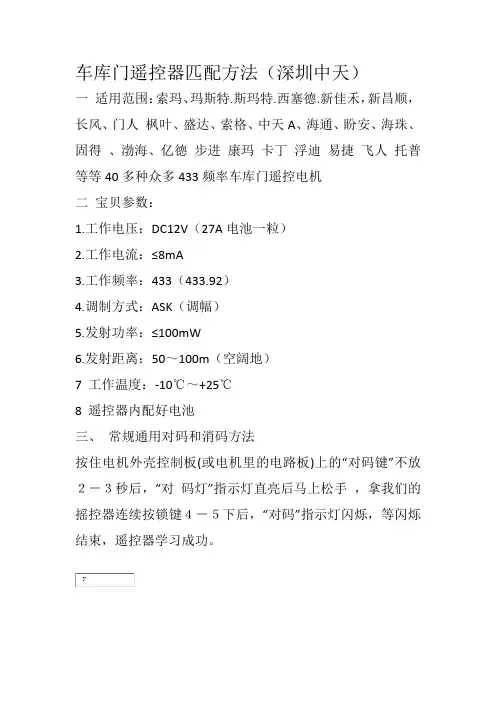 车库门遥控器匹配方法（深圳中天）

一 适用范围：索玛、玛斯特.斯玛特.西塞德.新佳禾，新昌顺，长风、门人 枫叶、盛达、索格、中天A、海通、盼安、海珠、固得 、渤海、亿德 步进 康玛 卡丁 浮迪 易捷 飞人 托普等等40多种众多433频率车库门遥控电机

二 宝贝参数：

1.工作电压：DC12V（27A电池一粒）

2.工作电流：≤8mA

3.工作频率：433（433.92）

4.调制方式：ASK（调幅）

5.发射功率：≤100mW

6.发射距离：50～100m（空阔地）

7 工作温度：-10℃～+25℃

8 遥控器内配好电池

三、 常规通用对码和消码方法

按住电机外壳控制板(或电机里的电路板)上的“对码键”不放2－3秒后，“对 码灯”指示灯直亮后马上松手 ，拿我们的摇控器连续按锁键4－5下后，“对码”指示灯闪烁，等闪烁结束，遥控器学习成功。